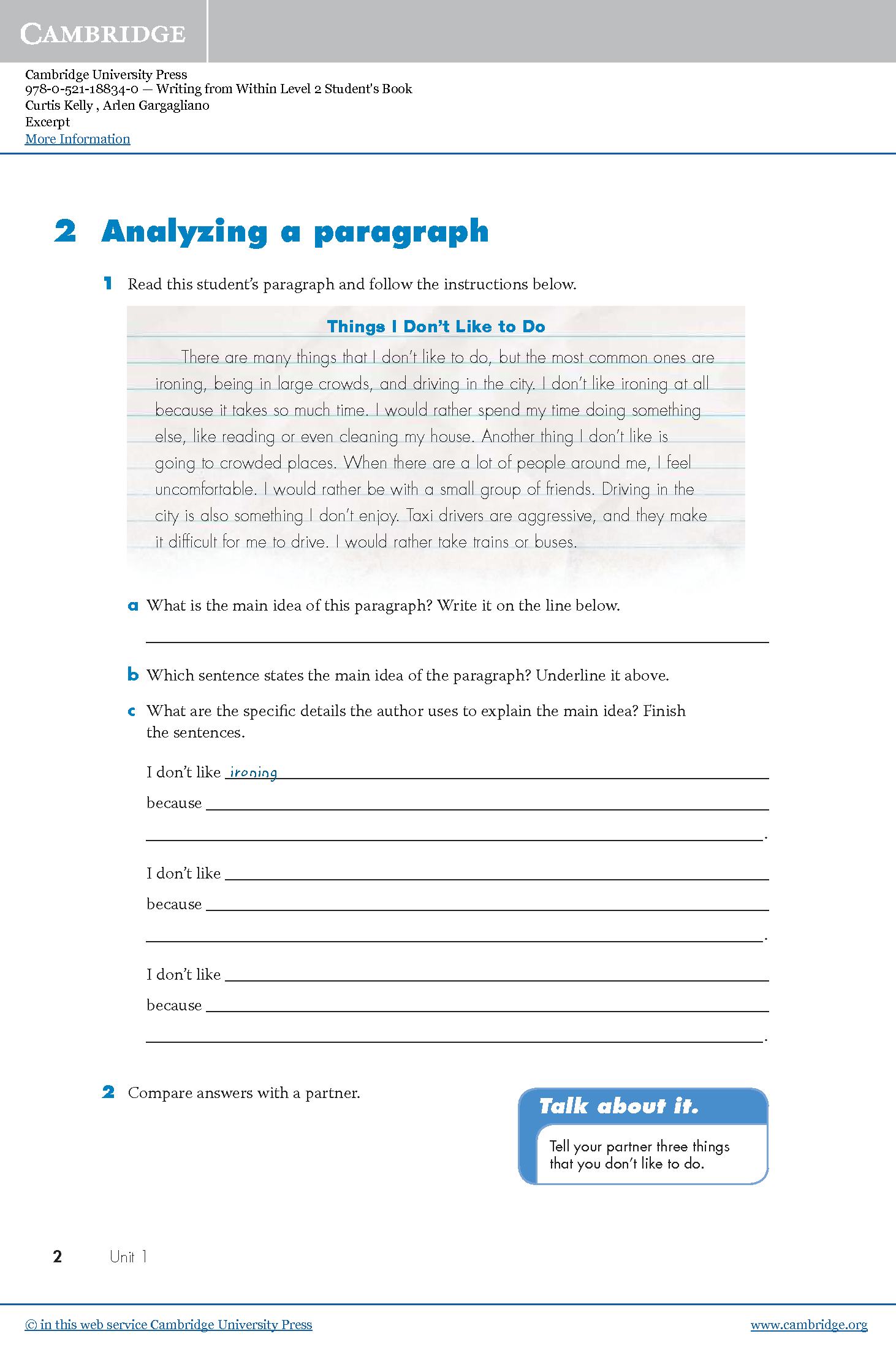 CAMBRIDGE

Cambridge University Press
978-0-521-18834-0 — Writing from Within Level 2 Student's Book
Curtis Kelly , Arlen Gargagliano
Excerpt
More Information

2 Analyzing a paragraph

1 Read this student's paragraph and follow the instructions below.

Things I Don't Like to Do

There are many things that I don't like to do, but the most common ones are ironing, being in large crowds, and driving in the city. I don't like ironing at all because it takes so much time. I would rather spend my time doing something else, like reading or even cleaning my house. Another thing I don't like is going to crowded places. When there are a lot of people around me, I feel uncomfortable. I would rather be with a small group of friends. Driving in the city is also something I don't enjoy. Taxi drivers are aggressive, and they make it difficult for me to drive. I would rather take trains or buses.

a What is the main idea of this paragraph? Write it on the line below.

b Which sentence states the main idea of the paragraph? Underline it above.

c What are the specific details the author uses to explain the main idea? Finish the sentences.

I don't like ironing
because
.

I don't like
because
.

I don't like
because
.

2 Compare answers with a partner.

Talk about it.
Tell your partner three things that you don't like to do.

2 Unit 1

© in this web service Cambridge University Press www.cambridge.org